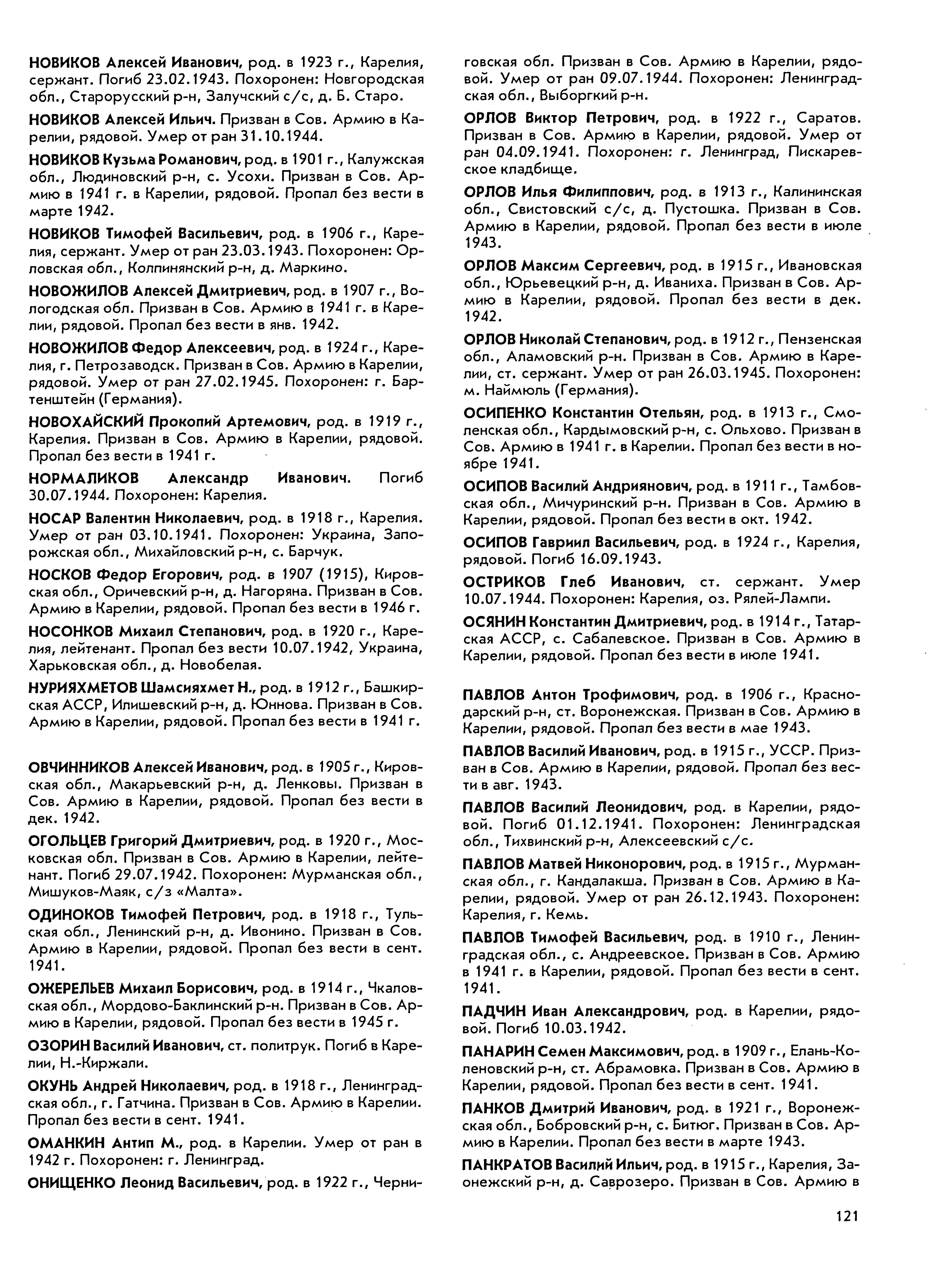 НОВИКОВ Алексей Иванович, род. в 1923 г., Карелия, сержант. Погиб 23.02.1943. Похоронен: Новгородская обл., Старорусский р-н, Залучский с/с, д. Б. Старо.

НОВИКОВ Алексей Ильич. Призван в Сов. Армию в Карелии, рядовой. Умер от ран 31.10.1944.

НОВИКОВ Кузьма Романович, род. в 1901 г., Калужская обл., Людиновский р-н, с. Усохи. Призван в Сов. Армию в 1941 г. в Карелии, рядовой. Пропал без вести в марте 1942.

НОВИКОВ Тимофей Васильевич, род. в 1906 г., Карелия, сержант. Умер от ран 23.03.1943. Похоронен: Орловская обл., Колпинянский р-н, д. Маркино.

НОВОЖИЛОВ Алексей Дмитриевич, род. в 1907 г., Вологодская обл. Призван в Сов. Армию в 1941 г. в Карелии, рядовой. Пропал без вести в янв. 1942.

НОВОЖИЛОВ Федор Алексеевич, род. в 1924 г., Карелия, г. Петрозаводск. Призван в Сов. Армию в Карелии, рядовой. Умер от ран 27.02.1945. Похоронен: г. Бартенштейн (Германия).

НОВОХАЙСКИЙ Прокопий Артемович, род. в 1919 г., Карелия. Призван в Сов. Армию в Карелии, рядовой. Пропал без вести в 1941 г.

НОРМАЛИКОВ Александр Иванович. Погиб 30.07.1944. Похоронен: Карелия.

НОСАР Валентин Николаевич, род. в 1918 г., Карелия. Умер от ран 03.10.1941. Похоронен: Украина, Запорожская обл., Михайловский р-н, с. Барчук.

НОСКОВ Федор Егорович, род. в 1907 (1915), Кировская обл., Оричевский р-н, д. Нагоряна. Призван в Сов. Армию в Карелии, рядовой. Пропал без вести в 1946 г.

НОСОНКОВ Михаил Степанович, род. в 1920 г., Карелия, лейтенант. Пропал без вести 10.07.1942, Украина, Харьковская обл., д. Новобелая.

НУРИЯХМЕТОВ Шамсияхмет Н., род. в 1912 г., Башкирская АССР, Илишевский р-н, д. Юннова. Призван в Сов. Армию в Карелии, рядовой. Пропал без вести в 1941 г.

ОВЧИННИКОВ Алексей Иванович, род. в 1905 г., Кировская обл., Макарьевский р-н, д. Ленковы. Призван в Сов. Армию в Карелии, рядовой. Пропал без вести в дек. 1942.

ОГОЛЬЦЕВ Григорий Дмитриевич, род. в 1920 г., Московская обл. Призван в Сов. Армию в Карелии, лейтенант. Погиб 29.07.1942. Похоронен: Мурманская обл., Мишуков-Маяк, с/з «Малта».

ОДИНОКОВ Тимофей Петрович, род. в 1918 г., Тульская обл., Ленинский р-н, д. Ивонино. Призван в Сов. Армию в Карелии, рядовой. Пропал без вести в сент. 1941.

ОЖЕРЕЛЬЕВ Михаил Борисович, род. в 1914 г., Чкаловская обл., Мордово-Баклинский р-н. Призван в Сов. Армию в Карелии, рядовой. Пропал без вести в 1945 г.

ОЗОРИН Василий Иванович, ст. политрук. Погиб в Карелии, Н.-Киржали.

ОКУНЬ Андрей Николаевич, род. в 1918 г., Ленинградская обл., г. Гатчина. Призван в Сов. Армию в Карелии. Пропал без вести в сент. 1941.

ОМАНКИН Антип М., род. в Карелии. Умер от ран в 1942 г. Похоронен: г. Ленинград.

ОНИЩЕНКО Леонид Васильевич, род. в 1922 г., Черниговская обл. Призван в Сов. Армию в Карелии, рядовой. Умер от ран 09.07.1944. Похоронен: Ленинградская обл., Выборгкий р-н.

ОРЛОВ Виктор Петрович, род. в 1922 г., Саратов. Призван в Сов. Армию в Карелии, рядовой. Умер от ран 04.09.1941. Похоронен: г. Ленинград, Пискаревское кладбище.

ОРЛОВ Илья Филиппович, род. в 1913 г., Калининская обл., Свистовский с/с, д. Пустошка. Призван в Сов. Армию в Карелии, рядовой. Пропал без вести в июле 1943.

ОРЛОВ Максим Сергеевич, род. в 1915 г., Ивановская обл., Юрьевецкий р-н, д. Иваниха. Призван в Сов. Армию в Карелии, рядовой. Пропал без вести в дек. 1942.

ОРЛОВ Николай Степанович, род. в 1912 г., Пензенская обл., Аламовский р-н. Призван в Сов. Армию в Карелии, ст. сержант. Умер от ран 26.03.1945. Похоронен: м. Наймюль (Германия).

ОСИПЕНКО Константин Отельян, род. в 1913 г., Смоленская обл., Кардымовский р-н, с. Ольхово. Призван в Сов. Армию в 1941 г. в Карелии. Пропал без вести в ноябре 1941.

ОСИПОВ Василий Андриянович, род. в 1911 г., Тамбовская обл., Мичуринский р-н. Призван в Сов. Армию в Карелии, рядовой. Пропал без вести в окт. 1942.

ОСИПОВ Гавриил Васильевич, род. в 1924 г., Карелия, рядовой. Погиб 16.09.1943.

ОСТРИКОВ Глеб Иванович, ст. сержант. Умер 10.07.1944. Похоронен: Карелия, оз. Рялей-Лампи.

ОСЯНИН Константин Дмитриевич, род. в 1914 г., Татарская АССР, с. Сабалевское. Призван в Сов. Армию в Карелии, рядовой. Пропал без вести в июле 1941.

ПАВЛОВ Антон Трофимович, род. в 1906 г., Краснодарский р-н, ст. Воронежская. Призван в Сов. Армию в Карелии, рядовой. Пропал без вести в мае 1943.

ПАВЛОВ Василий Иванович, род. в 1915 г., УССР. Призван в Сов. Армию в Карелии, рядовой. Пропал без вести в авг. 1943.

ПАВЛОВ Василий Леонидович, род. в Карелии, рядовой. Погиб 01.12.1941. Похоронен: Ленинградская обл., Тихвинский р-н, Алексеевский с/с.

ПАВЛОВ Матвей Никонорович, род. в 1915 г., Мурманская обл., г. Кандалакша. Призван в Сов. Армию в Карелии, рядовой. Умер от ран 26.12.1943. Похоронен: Карелия, г. Кемь.

ПАВЛОВ Тимофей Васильевич, род. в 1910 г., Ленинградская обл., с. Андреевское. Призван в Сов. Армию в 1941 г. в Карелии, рядовой. Пропал без вести в сент. 1941.

ПАДЧИН Иван Александрович, род. в Карелии, рядовой. Погиб 10.03.1942.

ПАНАРИН Семен Максимович, род. в 1909 г., Елань-Коленовский р-н, ст. Абрамовка. Призван в Сов. Армию в Карелии, рядовой. Пропал без вести в сент. 1941.

ПАНКОВ Дмитрий Иванович, род. в 1921 г., Воронежская обл., Бобровский р-н, с. Битюг. Призван в Сов. Армию в Карелии. Пропал без вести в марте 1943.

ПАНКРАТОВ Василий Ильич, род. в 1915 г., Карелия, Заонежский р-н, д. Саврозеро. Призван в Сов. Армию в

121